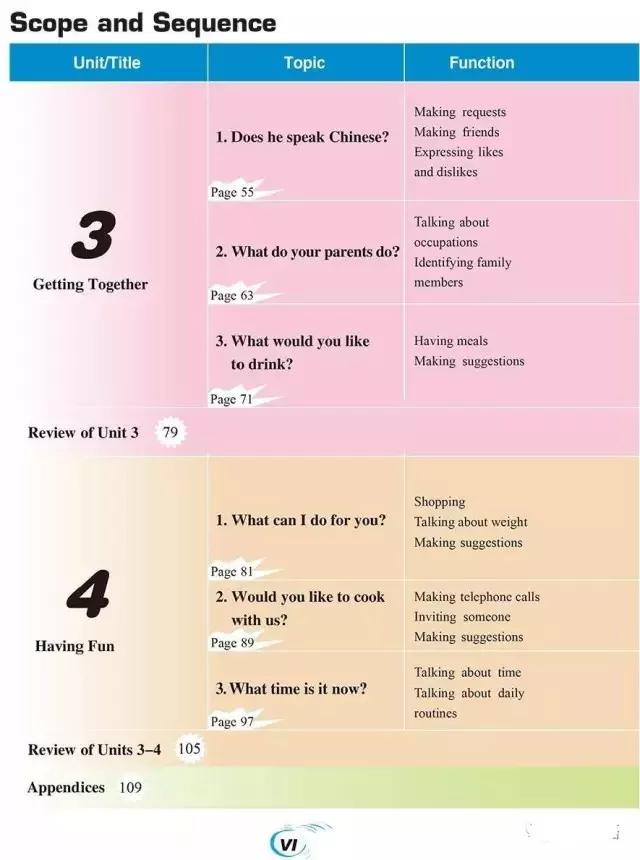 Scope and Sequence

| Unit/Title | Topic | Function |
|---|---|---|
| 3 Getting Together | 1. Does he speak Chinese? Page 55 | Making requests Making friends Expressing likes and dislikes |
| | 2. What do your parents do? Page 63 | Talking about occupations Identifying family members |
| | 3. What would you like to drink? Page 71 | Having meals Making suggestions |
| Review of Unit 3 79 | | |
| 4 Having Fun | 1. What can I do for you? Page 81 | Shopping Talking about weight Making suggestions |
| | 2. Would you like to cook with us? Page 89 | Making telephone calls Inviting someone Making suggestions |
| | 3. What time is it now? Page 97 | Talking about time Talking about daily routines |
| Review of Units 3–4 105 | | |
| Appendices 109 | | |

VI